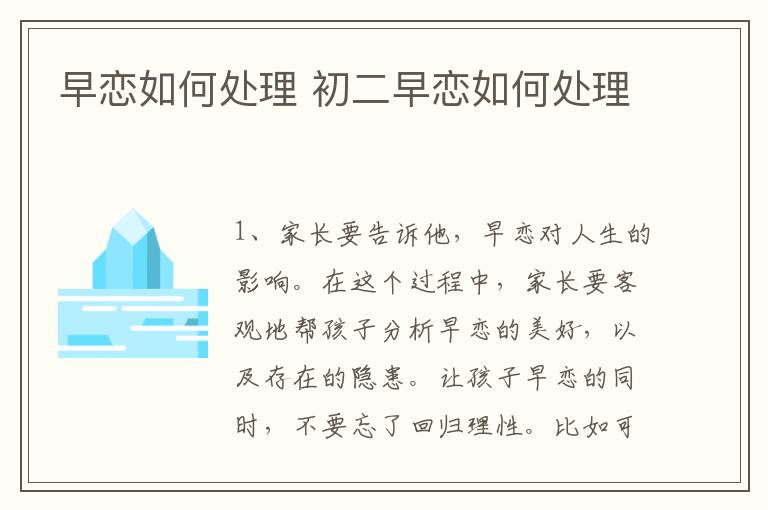 早恋如何处理 初二早恋如何处理

1、家长要告诉他，早恋对人生的影响。在这个过程中，家长要客观地帮孩子分析早恋的美好，以及存在的隐患。让孩子早恋的同时，不要忘了回归理性。比如可